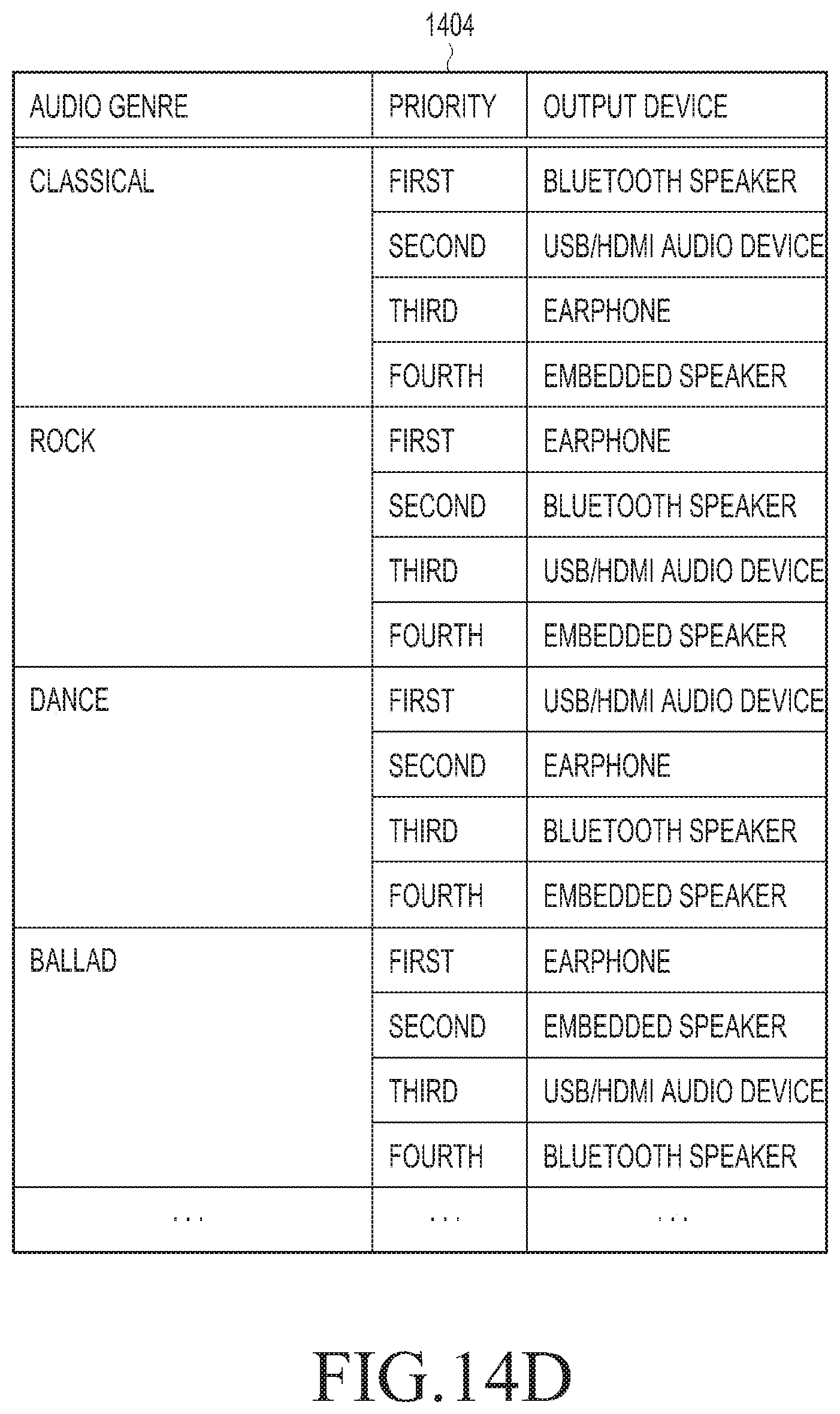 1404

| AUDIO GENRE | PRIORITY | OUTPUT DEVICE |
|---|---|---|
| CLASSICAL | FIRST | BLUETOOTH SPEAKER |
| | SECOND | USB/HDMI AUDIO DEVICE |
| | THIRD | EARPHONE |
| | FOURTH | EMBEDDED SPEAKER |
| ROCK | FIRST | EARPHONE |
| | SECOND | BLUETOOTH SPEAKER |
| | THIRD | USB/HDMI AUDIO DEVICE |
| | FOURTH | EMBEDDED SPEAKER |
| DANCE | FIRST | USB/HDMI AUDIO DEVICE |
| | SECOND | EARPHONE |
| | THIRD | BLUETOOTH SPEAKER |
| | FOURTH | EMBEDDED SPEAKER |
| BALLAD | FIRST | EARPHONE |
| | SECOND | EMBEDDED SPEAKER |
| | THIRD | USB/HDMI AUDIO DEVICE |
| | FOURTH | BLUETOOTH SPEAKER |
| ... | ... | ... |

FIG.14D